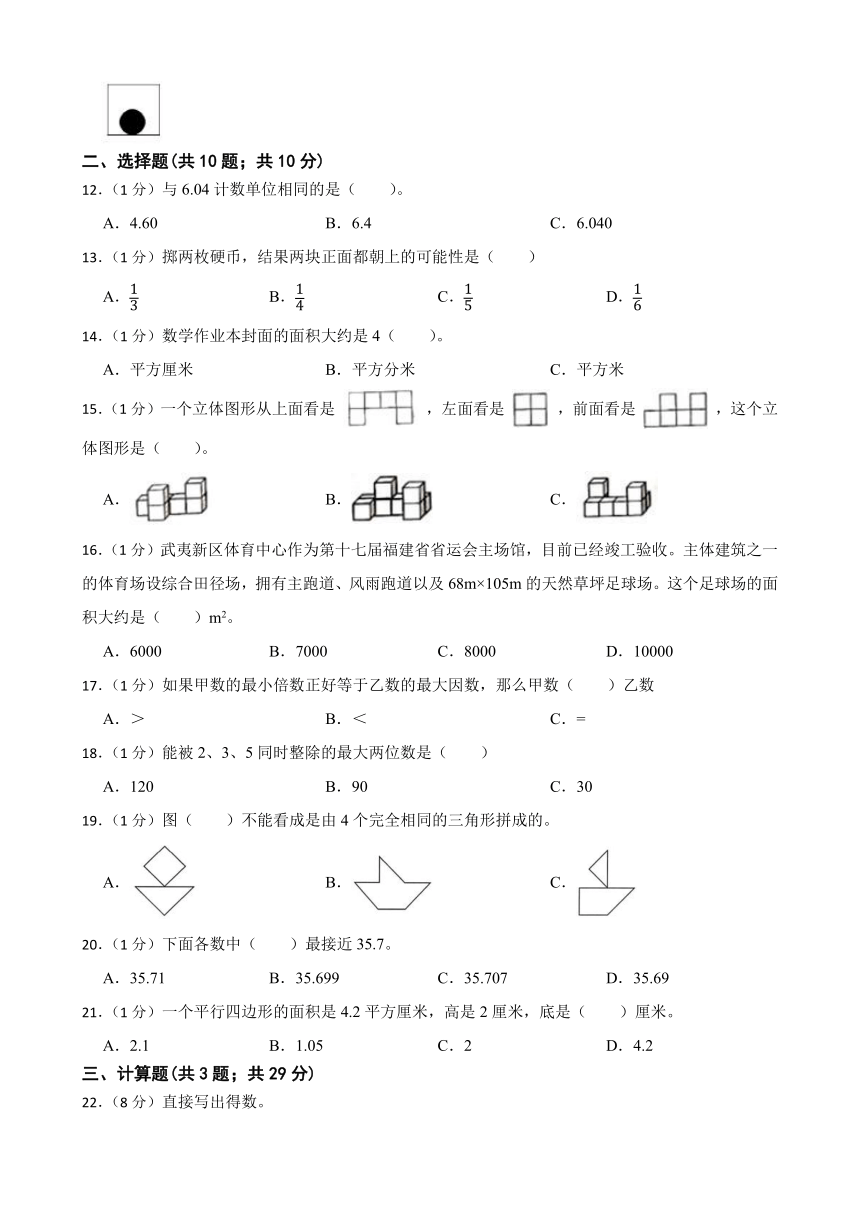 二、选择题(共 10 题；共 10 分)

12.（1 分）与 6.04 计数单位相同的是（　　）。

A．4.60　　B．6.4　　C．6.040

13.（1 分）掷两枚硬币，结果两块正面都朝上的可能性是（　　）

A．$\frac{1}{3}$　　B．$\frac{1}{4}$　　C．$\frac{1}{5}$　　D．$\frac{1}{6}$

14.（1 分）数学作业本封面的面积大约是 4（　　）。

A．平方厘米　　B．平方分米　　C．平方米

15.（1 分）一个立体图形从上面看是 ，左面看是 ，前面看是 ，这个立体图形是（　　）。

A．　　B．　　C．

16.（1 分）武夷新区体育中心作为第十七届福建省省运会主场馆，目前已经竣工验收。主体建筑之一的体育场设综合田径场，拥有主跑道、风雨跑道以及 68m×105m 的天然草坪足球场。这个足球场的面积大约是（　　）m²。

A．6000　　B．7000　　C．8000　　D．10000

17.（1 分）如果甲数的最小倍数正好等于乙数的最大因数，那么甲数（　　）乙数

A．＞　　B．＜　　C．＝

18.（1 分）能被 2、3、5 同时整除的最大两位数是（　　）

A．120　　B．90　　C．30

19.（1 分）图（　　）不能看成是由 4 个完全相同的三角形拼成的。

A．　　B．　　C．

20.（1 分）下面各数中（　　）最接近 35.7。

A．35.71　　B．35.699　　C．35.707　　D．35.69

21.（1 分）一个平行四边形的面积是 4.2 平方厘米，高是 2 厘米，底是（　　）厘米。

A．2.1　　B．1.05　　C．2　　D．4.2

三、计算题(共 3 题；共 29 分)

22.（8 分）直接写出得数。